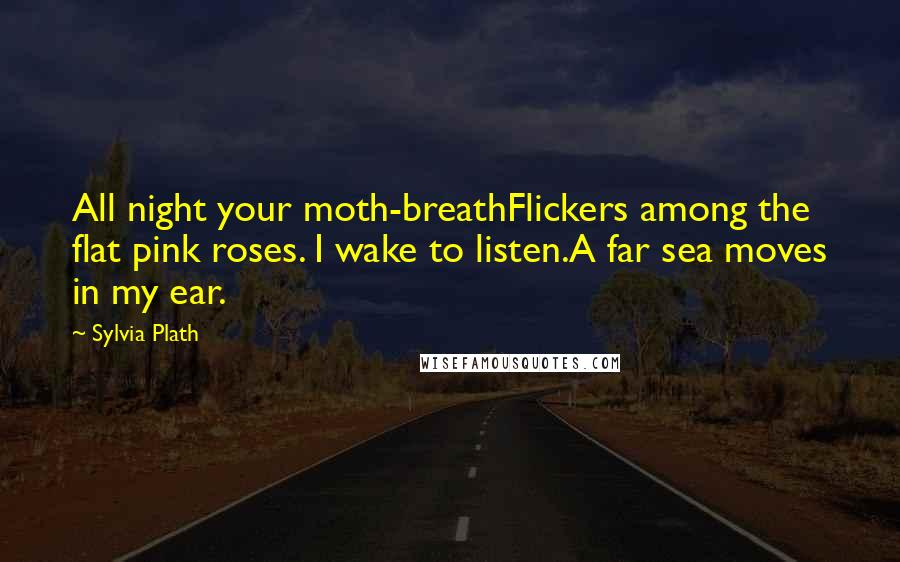 All night your moth-breathFlickers among the flat pink roses. I wake to listen.A far sea moves in my ear.

~ Sylvia Plath

WISEFAMOUSQUOTES.COM